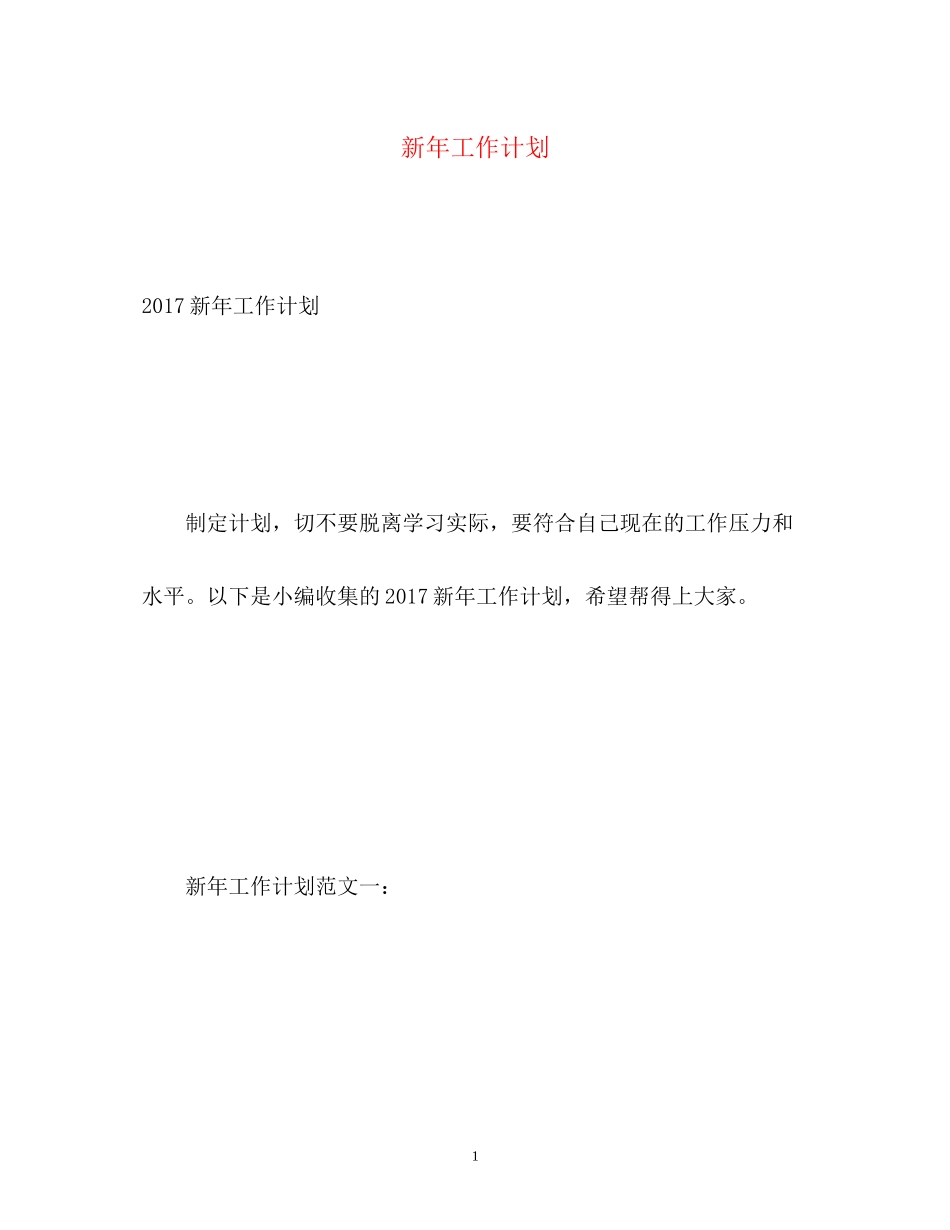 新年工作计划

2017新年工作计划

制定计划，切不要脱离学习实际，要符合自己现在的工作压力和水平。以下是小编收集的2017新年工作计划，希望帮得上大家。

新年工作计划范文一：

1